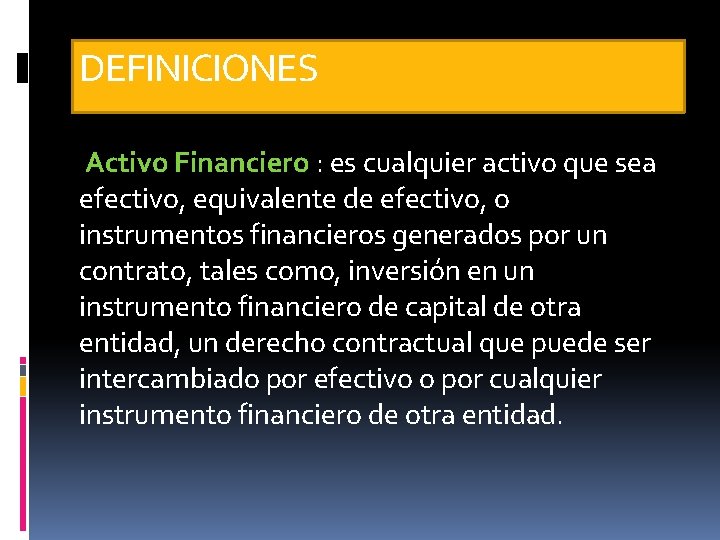 DEFINICIONES

Activo Financiero : es cualquier activo que sea efectivo, equivalente de efectivo, o instrumentos financieros generados por un contrato, tales como, inversión en un instrumento financiero de capital de otra entidad, un derecho contractual que puede ser intercambiado por efectivo o por cualquier instrumento financiero de otra entidad.